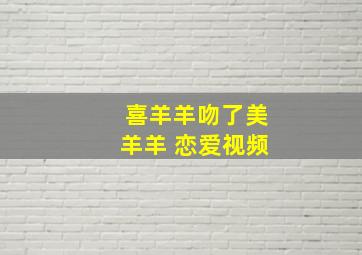 喜羊羊吻了美羊羊 恋爱视频